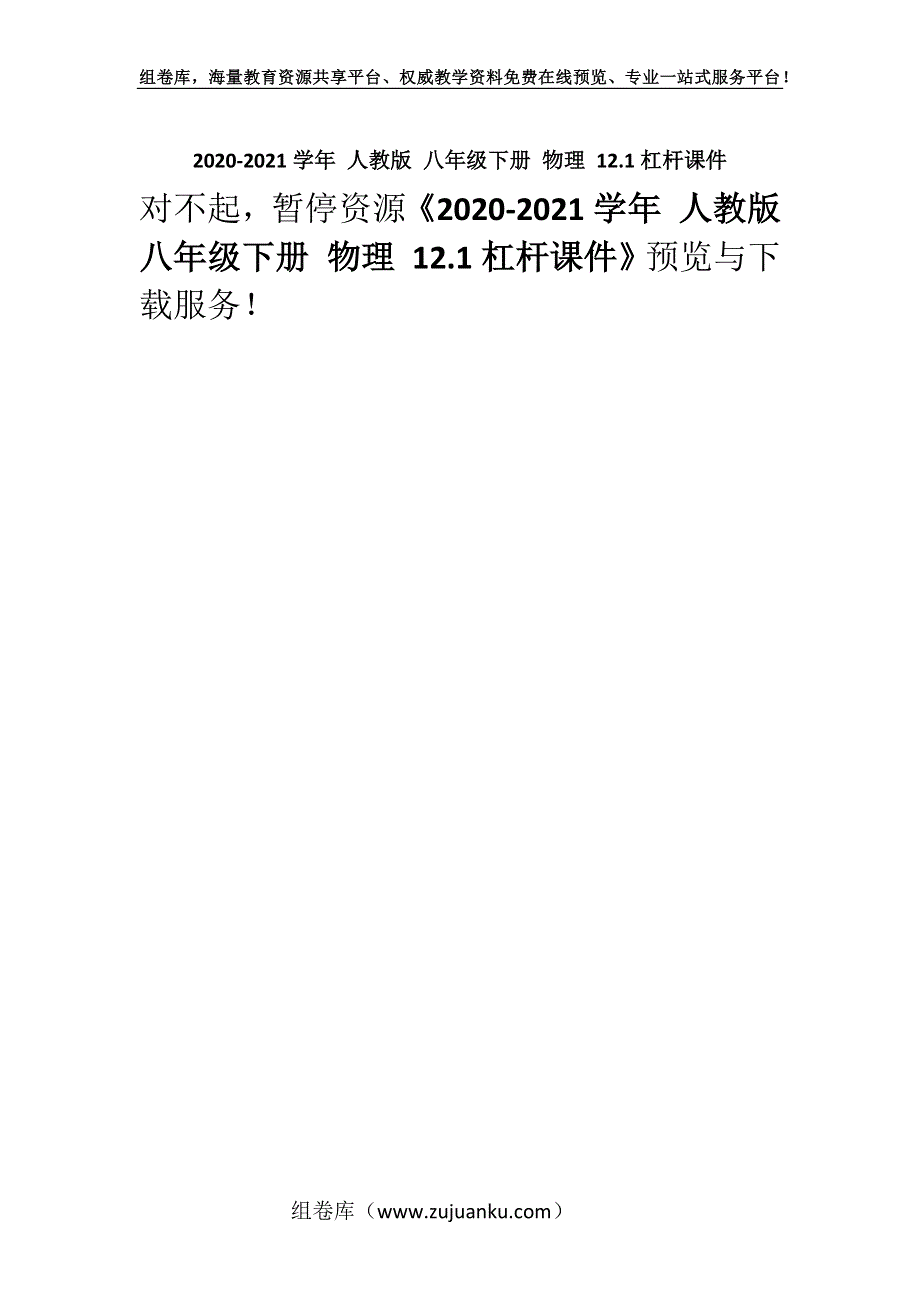 组卷库，海量教育资源共享平台、权威教学资料免费在线预览、专业一站式服务平台！

2020-2021 学年 人教版 八年级下册 物理 12.1 杠杆课件

对不起，暂停资源《2020-2021 学年 人教版 八年级下册 物理 12.1 杠杆课件》预览与下载服务！

组卷库（www.zujuanku.com）